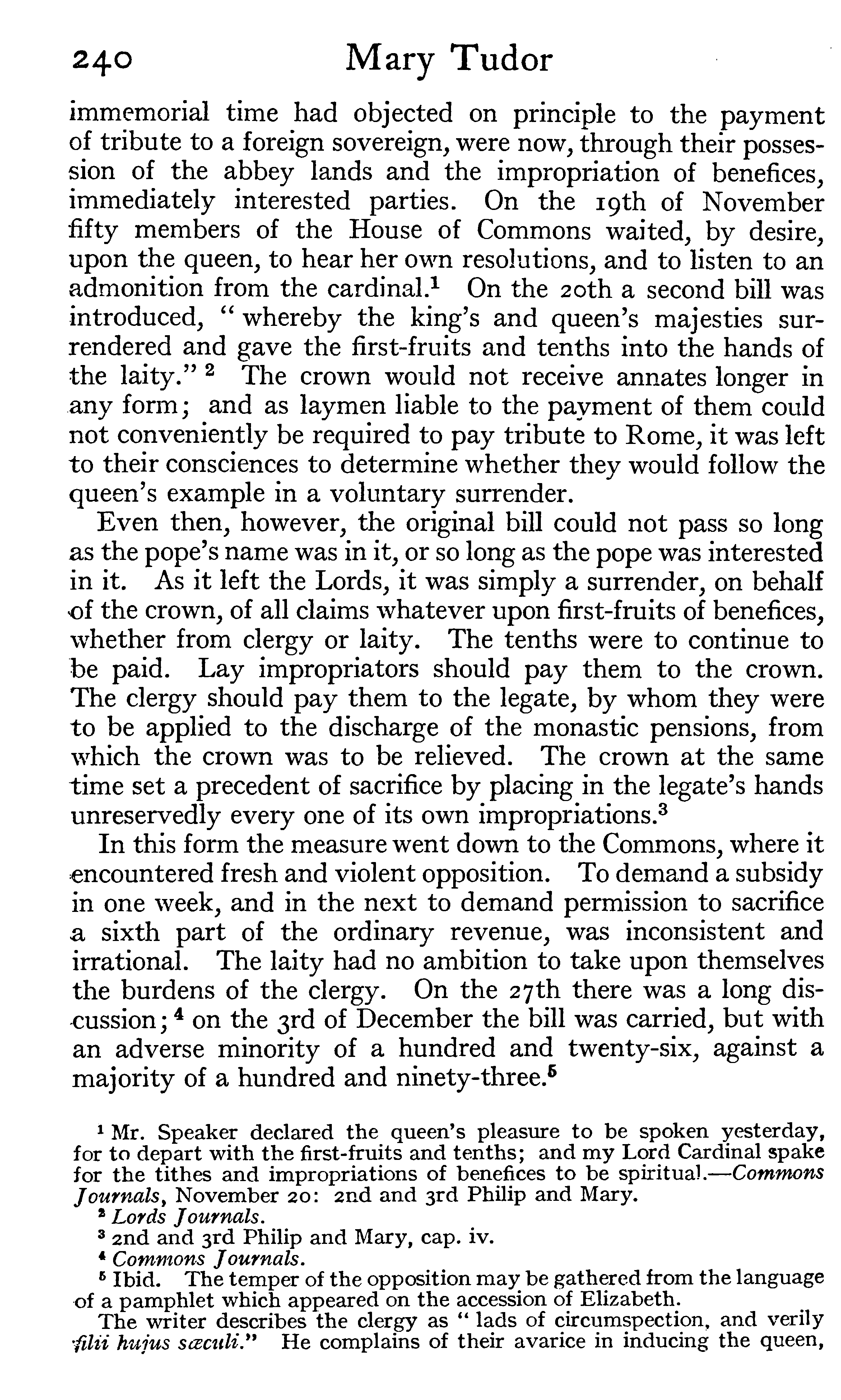 240 Mary Tudor

immemorial time had objected on principle to the payment of tribute to a foreign sovereign, were now, through their possession of the abbey lands and the impropriation of benefices, immediately interested parties. On the 19th of November fifty members of the House of Commons waited, by desire, upon the queen, to hear her own resolutions, and to listen to an admonition from the cardinal.$^1$ On the 20th a second bill was introduced, "whereby the king's and queen's majesties surrendered and gave the first-fruits and tenths into the hands of the laity." $^2$ The crown would not receive annates longer in any form; and as laymen liable to the payment of them could not conveniently be required to pay tribute to Rome, it was left to their consciences to determine whether they would follow the queen's example in a voluntary surrender.

Even then, however, the original bill could not pass so long as the pope's name was in it, or so long as the pope was interested in it. As it left the Lords, it was simply a surrender, on behalf of the crown, of all claims whatever upon first-fruits of benefices, whether from clergy or laity. The tenths were to continue to be paid. Lay impropriators should pay them to the crown. The clergy should pay them to the legate, by whom they were to be applied to the discharge of the monastic pensions, from which the crown was to be relieved. The crown at the same time set a precedent of sacrifice by placing in the legate's hands unreservedly every one of its own impropriations.$^3$

In this form the measure went down to the Commons, where it encountered fresh and violent opposition. To demand a subsidy in one week, and in the next to demand permission to sacrifice a sixth part of the ordinary revenue, was inconsistent and irrational. The laity had no ambition to take upon themselves the burdens of the clergy. On the 27th there was a long discussion; $^4$ on the 3rd of December the bill was carried, but with an adverse minority of a hundred and twenty-six, against a majority of a hundred and ninety-three.$^5$

$^1$ Mr. Speaker declared the queen's pleasure to be spoken yesterday, for to depart with the first-fruits and tenths; and my Lord Cardinal spake for the tithes and impropriations of benefices to be spiritual.—Commons Journals, November 20: 2nd and 3rd Philip and Mary.
$^2$ Lords Journals.
$^3$ 2nd and 3rd Philip and Mary, cap. iv.
$^4$ Commons Journals.
$^5$ Ibid. The temper of the opposition may be gathered from the language of a pamphlet which appeared on the accession of Elizabeth.
The writer describes the clergy as "lads of circumspection, and verily filii hujus sæculi." He complains of their avarice in inducing the queen,